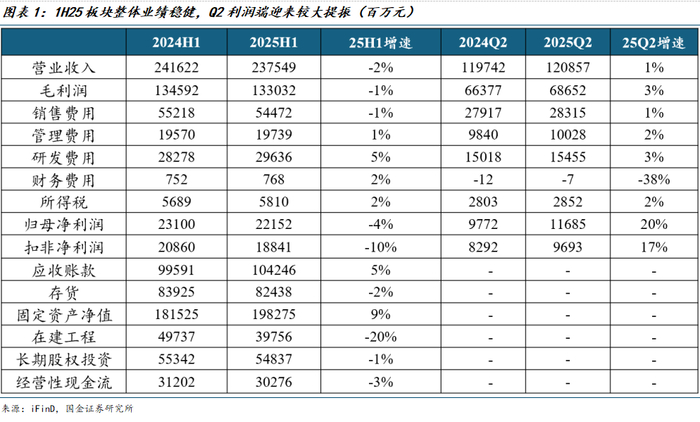 图表 1：1H25 板块整体业绩稳健，Q2 利润端迎来较大提振（百万元）

| | 2024H1 | 2025H1 | 25H1增速 | 2024Q2 | 2025Q2 | 25Q2增速 |
|---|---|---|---|---|---|---|
| 营业收入 | 241622 | 237549 | -2% | 119742 | 120857 | 1% |
| 毛利润 | 134592 | 133032 | -1% | 66377 | 68652 | 3% |
| 销售费用 | 55218 | 54472 | -1% | 27917 | 28315 | 1% |
| 管理费用 | 19570 | 19739 | 1% | 9840 | 10028 | 2% |
| 研发费用 | 28278 | 29636 | 5% | 15018 | 15455 | 3% |
| 财务费用 | 752 | 768 | 2% | -12 | -7 | -38% |
| 所得税 | 5689 | 5810 | 2% | 2803 | 2852 | 2% |
| 归母净利润 | 23100 | 22152 | -4% | 9772 | 11685 | 20% |
| 扣非净利润 | 20860 | 18841 | -10% | 8292 | 9693 | 17% |
| 应收账款 | 99591 | 104246 | 5% | - | - | - |
| 存货 | 83925 | 82438 | -2% | - | - | - |
| 固定资产净值 | 181525 | 198275 | 9% | - | - | - |
| 在建工程 | 49737 | 39756 | -20% | - | - | - |
| 长期股权投资 | 55342 | 54837 | -1% | - | - | - |
| 经营性现金流 | 31202 | 30276 | -3% | - | - | - |

来源：iFinD，国金证券研究所